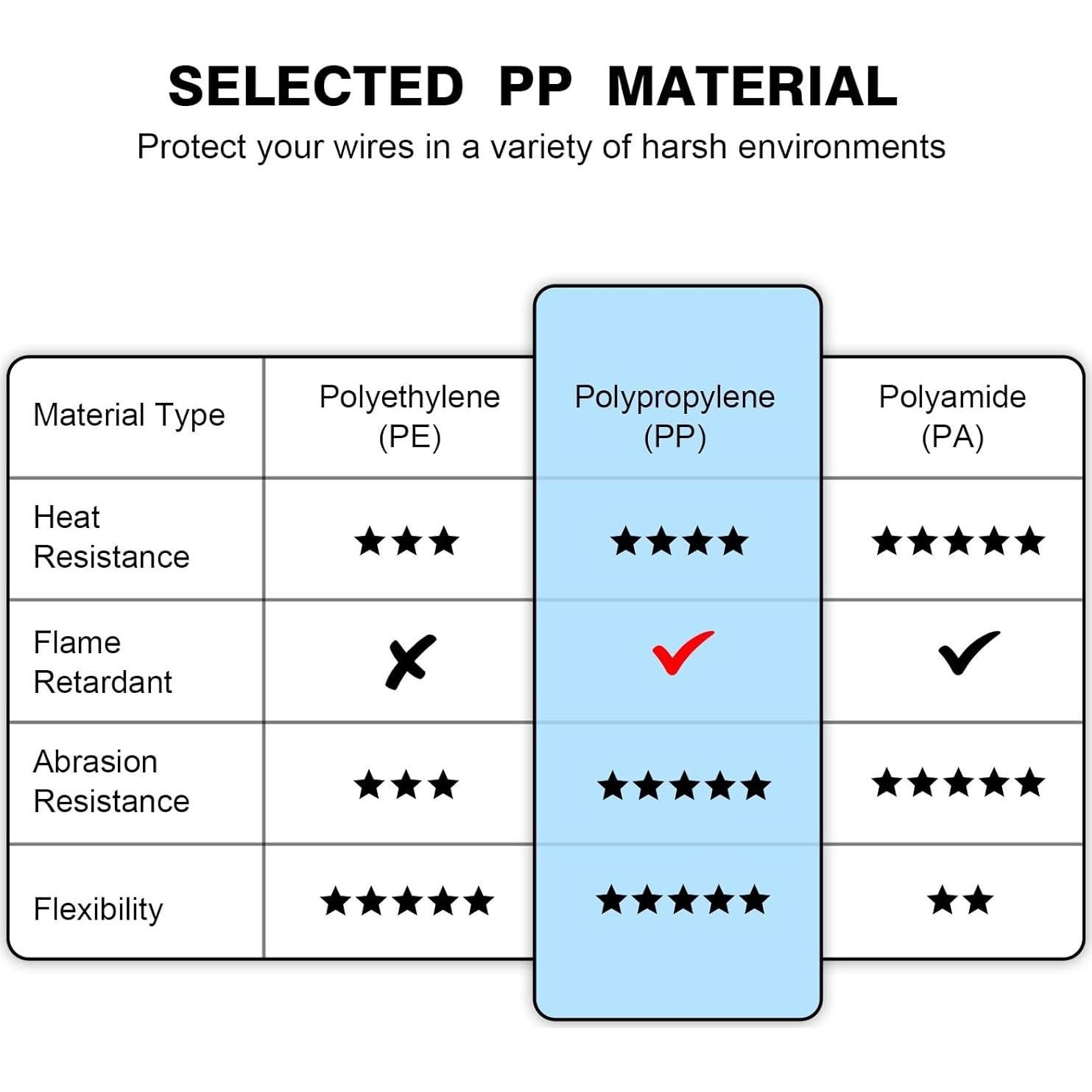 SELECTED PP MATERIAL

Protect your wires in a variety of harsh environments

| Material Type | Polyethylene (PE) | Polypropylene (PP) | Polyamide (PA) |
|---|---|---|---|
| Heat Resistance | ★★★ | ★★★★ | ★★★★★ |
| Flame Retardant | ✗ | ✓ | ✓ |
| Abrasion Resistance | ★★★ | ★★★★★ | ★★★★★ |
| Flexibility | ★★★★★ | ★★★★★ | ★★ |